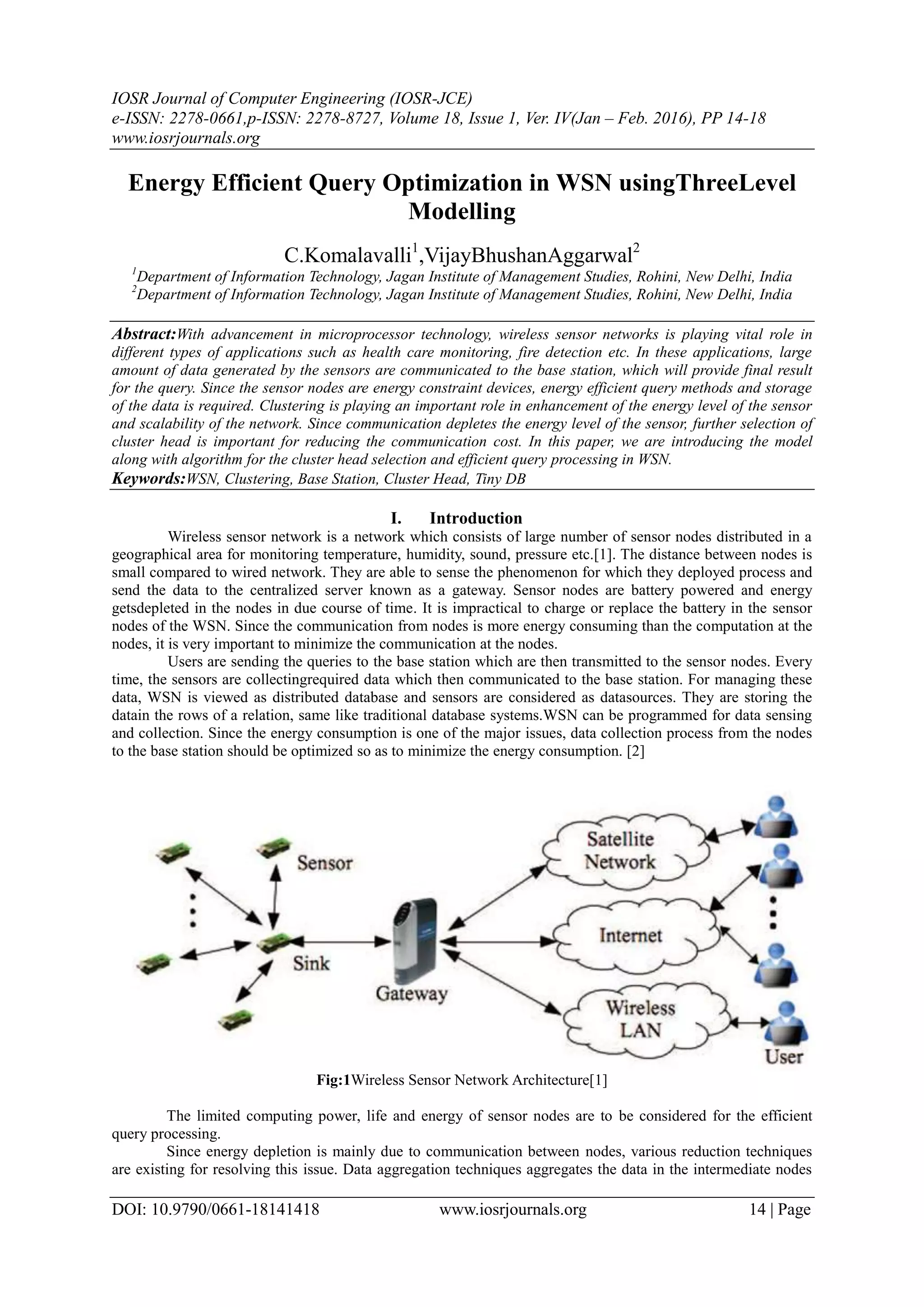 IOSR Journal of Computer Engineering (IOSR-JCE)
e-ISSN: 2278-0661,p-ISSN: 2278-8727, Volume 18, Issue 1, Ver. IV(Jan – Feb. 2016), PP 14-18
www.iosrjournals.org

Energy Efficient Query Optimization in WSN usingThreeLevel Modelling

C.Komalavalli$^1$,VijayBhushanAggarwal$^2$
$^1$Department of Information Technology, Jagan Institute of Management Studies, Rohini, New Delhi, India
$^2$Department of Information Technology, Jagan Institute of Management Studies, Rohini, New Delhi, India

Abstract:With advancement in microprocessor technology, wireless sensor networks is playing vital role in different types of applications such as health care monitoring, fire detection etc. In these applications, large amount of data generated by the sensors are communicated to the base station, which will provide final result for the query. Since the sensor nodes are energy constraint devices, energy efficient query methods and storage of the data is required. Clustering is playing an important role in enhancement of the energy level of the sensor and scalability of the network. Since communication depletes the energy level of the sensor, further selection of cluster head is important for reducing the communication cost. In this paper, we are introducing the model along with algorithm for the cluster head selection and efficient query processing in WSN.
Keywords:WSN, Clustering, Base Station, Cluster Head, Tiny DB

I. Introduction
Wireless sensor network is a network which consists of large number of sensor nodes distributed in a geographical area for monitoring temperature, humidity, sound, pressure etc.[1]. The distance between nodes is small compared to wired network. They are able to sense the phenomenon for which they deployed process and send the data to the centralized server known as a gateway. Sensor nodes are battery powered and energy getsdepleted in the nodes in due course of time. It is impractical to charge or replace the battery in the sensor nodes of the WSN. Since the communication from nodes is more energy consuming than the computation at the nodes, it is very important to minimize the communication at the nodes.
Users are sending the queries to the base station which are then transmitted to the sensor nodes. Every time, the sensors are collectingrequired data which then communicated to the base station. For managing these data, WSN is viewed as distributed database and sensors are considered as datasources. They are storing the datain the rows of a relation, same like traditional database systems.WSN can be programmed for data sensing and collection. Since the energy consumption is one of the major issues, data collection process from the nodes to the base station should be optimized so as to minimize the energy consumption. [2]

Sensor
Sink
Gateway
Satellite Network
Internet
Wireless LAN
User

Fig:1Wireless Sensor Network Architecture[1]

The limited computing power, life and energy of sensor nodes are to be considered for the efficient query processing.
Since energy depletion is mainly due to communication between nodes, various reduction techniques are existing for resolving this issue. Data aggregation techniques aggregates the data in the intermediate nodes

DOI: 10.9790/0661-18141418 www.iosrjournals.org 14 | Page